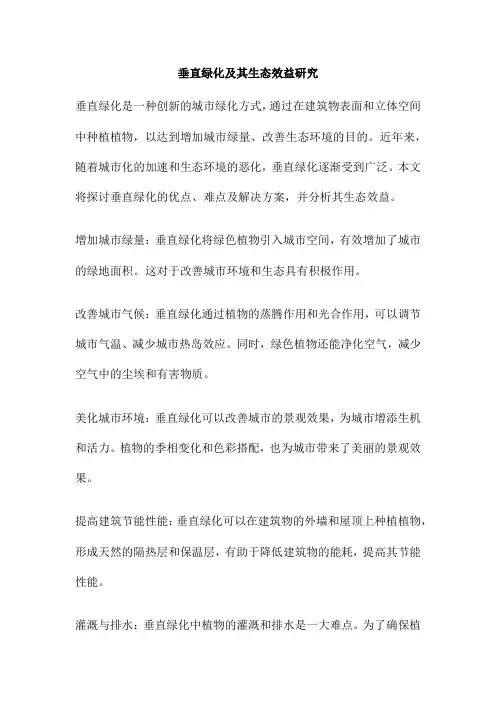 垂直绿化及其生态效益研究

垂直绿化是一种创新的城市绿化方式，通过在建筑物表面和立体空间中种植植物，以达到增加城市绿量、改善生态环境的目的。近年来，随着城市化的加速和生态环境的恶化，垂直绿化逐渐受到广泛。本文将探讨垂直绿化的优点、难点及解决方案，并分析其生态效益。

增加城市绿量：垂直绿化将绿色植物引入城市空间，有效增加了城市的绿地面积。这对于改善城市环境和生态具有积极作用。

改善城市气候：垂直绿化通过植物的蒸腾作用和光合作用，可以调节城市气温、减少城市热岛效应。同时，绿色植物还能净化空气，减少空气中的尘埃和有害物质。

美化城市环境：垂直绿化可以改善城市的景观效果，为城市增添生机和活力。植物的季相变化和色彩搭配，也为城市带来了美丽的景观效果。

提高建筑节能性能：垂直绿化可以在建筑物的外墙和屋顶上种植植物，形成天然的隔热层和保温层，有助于降低建筑物的能耗，提高其节能性能。

灌溉与排水：垂直绿化中植物的灌溉和排水是一大难点。为了确保植